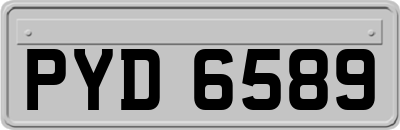 PYD 6589